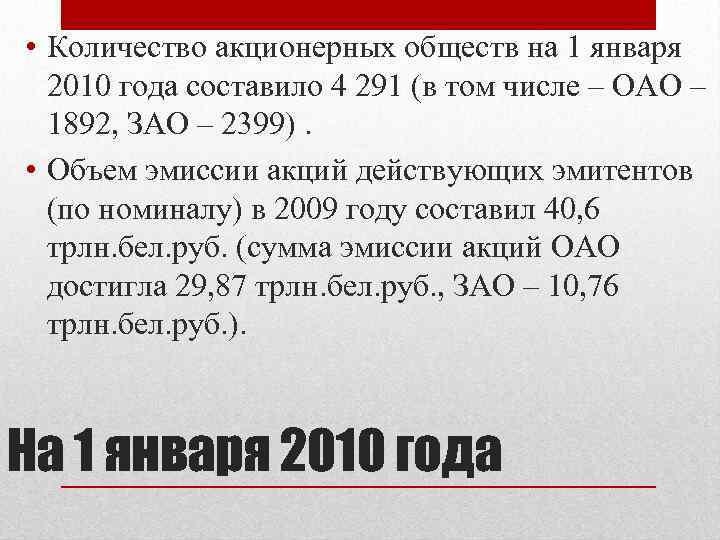 • Количество акционерных обществ на 1 января 2010 года составило 4 291 (в том числе – ОАО – 1892, ЗАО – 2399) .

• Объем эмиссии акций действующих эмитентов (по номиналу) в 2009 году составил 40,6 трлн.бел.руб. (сумма эмиссии акций ОАО достигла 29,87 трлн.бел.руб., ЗАО – 10,76 трлн.бел.руб.).

На 1 января 2010 года